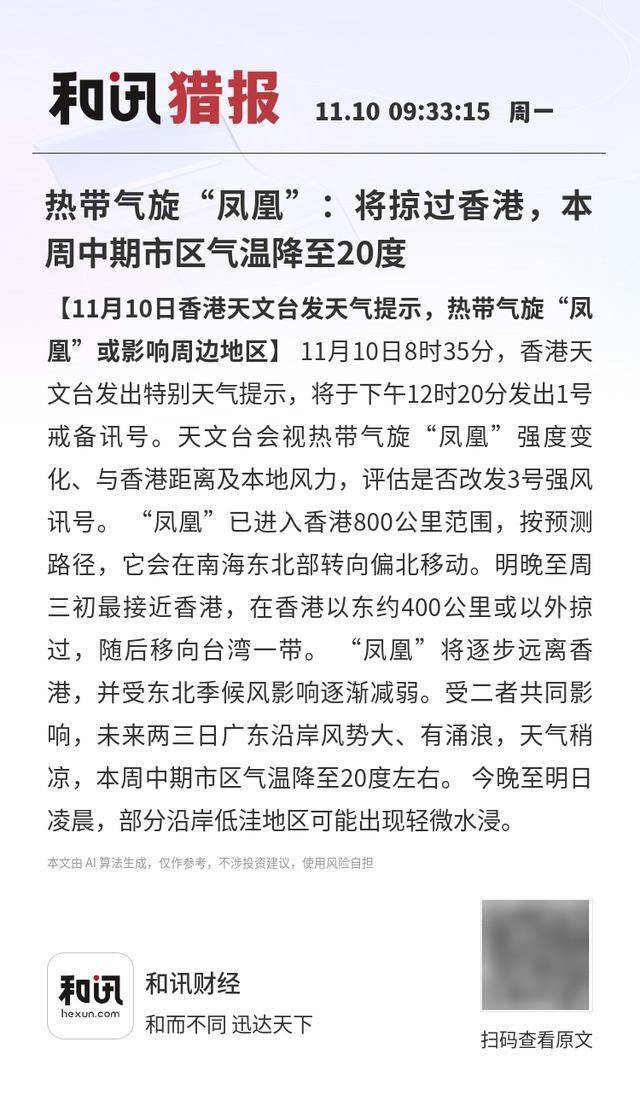 和讯猎报 11.10 09:33:15 周一

热带气旋“凤凰”：将掠过香港，本周中期市区气温降至20度

【11月10日香港天文台发天气提示，热带气旋“凤凰”或影响周边地区】 11月10日8时35分，香港天文台发出特别天气提示，将于下午12时20分发出1号戒备讯号。天文台会视热带气旋“凤凰”强度变化、与香港距离及本地风力，评估是否改发3号强风讯号。 “凤凰”已进入香港800公里范围，按预测路径，它会在南海东北部转向偏北移动。明晚至周三初最接近香港，在香港以东约400公里或以外掠过，随后移向台湾一带。 “凤凰”将逐步远离香港，并受东北季候风影响逐渐减弱。受二者共同影响，未来两三日广东沿岸风势大、有涌浪，天气稍凉，本周中期市区气温降至20度左右。 今晚至明日凌晨，部分沿岸低洼地区可能出现轻微水浸。

本文由 AI 算法生成，仅作参考，不涉投资建议，使用风险自担

和讯
hexun.com
和讯财经
和而不同 迅达天下

扫码查看原文